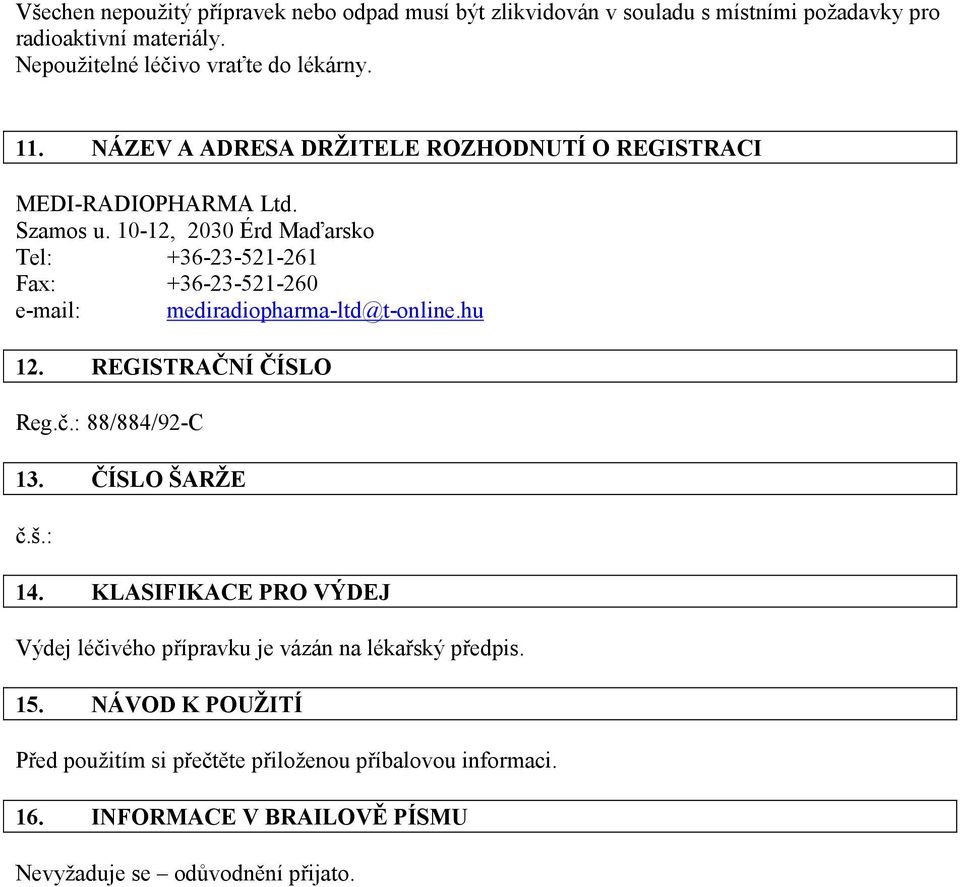 Všechen nepoužitý přípravek nebo odpad musí být zlikvidován v souladu s místními požadavky pro radioaktivní materiály.
Nepoužitelné léčivo vraťte do lékárny.

11. NÁZEV A ADRESA DRŽITELE ROZHODNUTÍ O REGISTRACI

MEDI-RADIOPHARMA Ltd.
Szamos u. 10-12, 2030 Érd Maďarsko
Tel: +36-23-521-261
Fax: +36-23-521-260
e-mail: mediradiopharma-ltd@t-online.hu

12. REGISTRAČNÍ ČÍSLO

Reg.č.: 88/884/92-C

13. ČÍSLO ŠARŽE

č.š.:

14. KLASIFIKACE PRO VÝDEJ

Výdej léčivého přípravku je vázán na lékařský předpis.

15. NÁVOD K POUŽITÍ

Před použitím si přečtěte přiloženou příbalovou informaci.

16. INFORMACE V BRAILOVĚ PÍSMU

Nevyžaduje se – odůvodnění přijato.